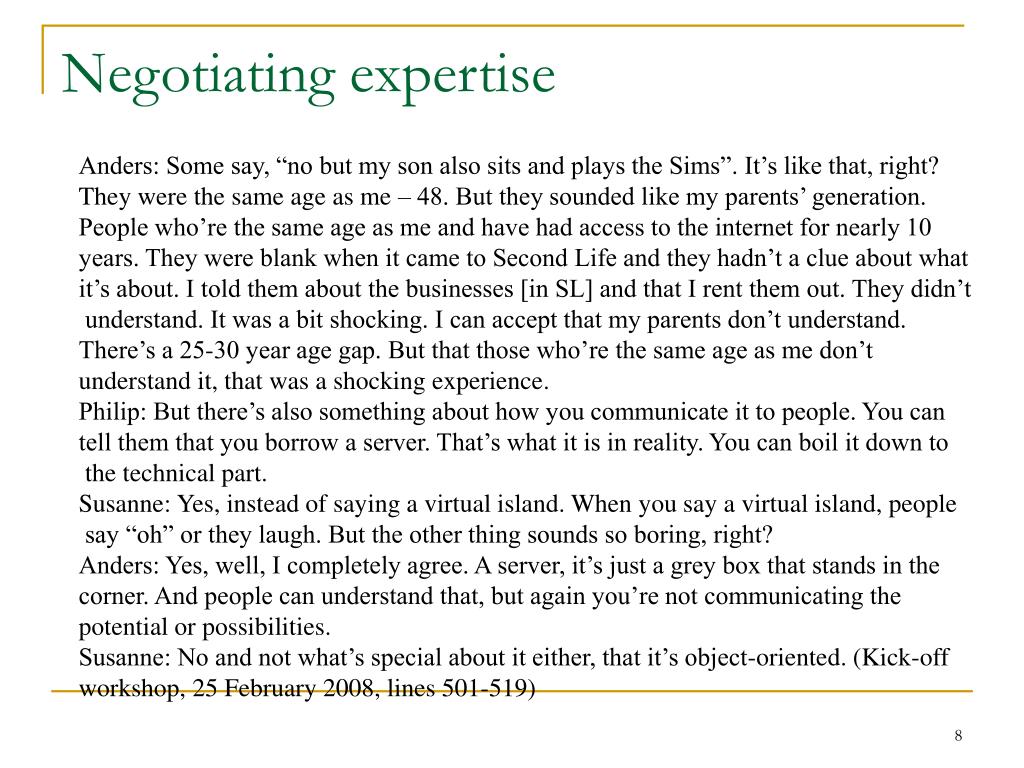 Negotiating expertise

Anders: Some say, “no but my son also sits and plays the Sims”. It’s like that, right? They were the same age as me – 48. But they sounded like my parents’ generation. People who’re the same age as me and have had access to the internet for nearly 10 years. They were blank when it came to Second Life and they hadn’t a clue about what it’s about. I told them about the businesses [in SL] and that I rent them out. They didn’t understand. It was a bit shocking. I can accept that my parents don’t understand. There’s a 25-30 year age gap. But that those who’re the same age as me don’t understand it, that was a shocking experience.
Philip: But there’s also something about how you communicate it to people. You can tell them that you borrow a server. That’s what it is in reality. You can boil it down to the technical part.
Susanne: Yes, instead of saying a virtual island. When you say a virtual island, people say “oh” or they laugh. But the other thing sounds so boring, right?
Anders: Yes, well, I completely agree. A server, it’s just a grey box that stands in the corner. And people can understand that, but again you’re not communicating the potential or possibilities.
Susanne: No and not what’s special about it either, that it’s object-oriented. (Kick-off workshop, 25 February 2008, lines 501-519)

8